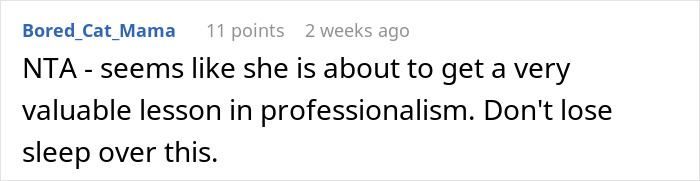 Bored_Cat_Mama 11 points 2 weeks ago

NTA - seems like she is about to get a very valuable lesson in professionalism. Don't lose sleep over this.